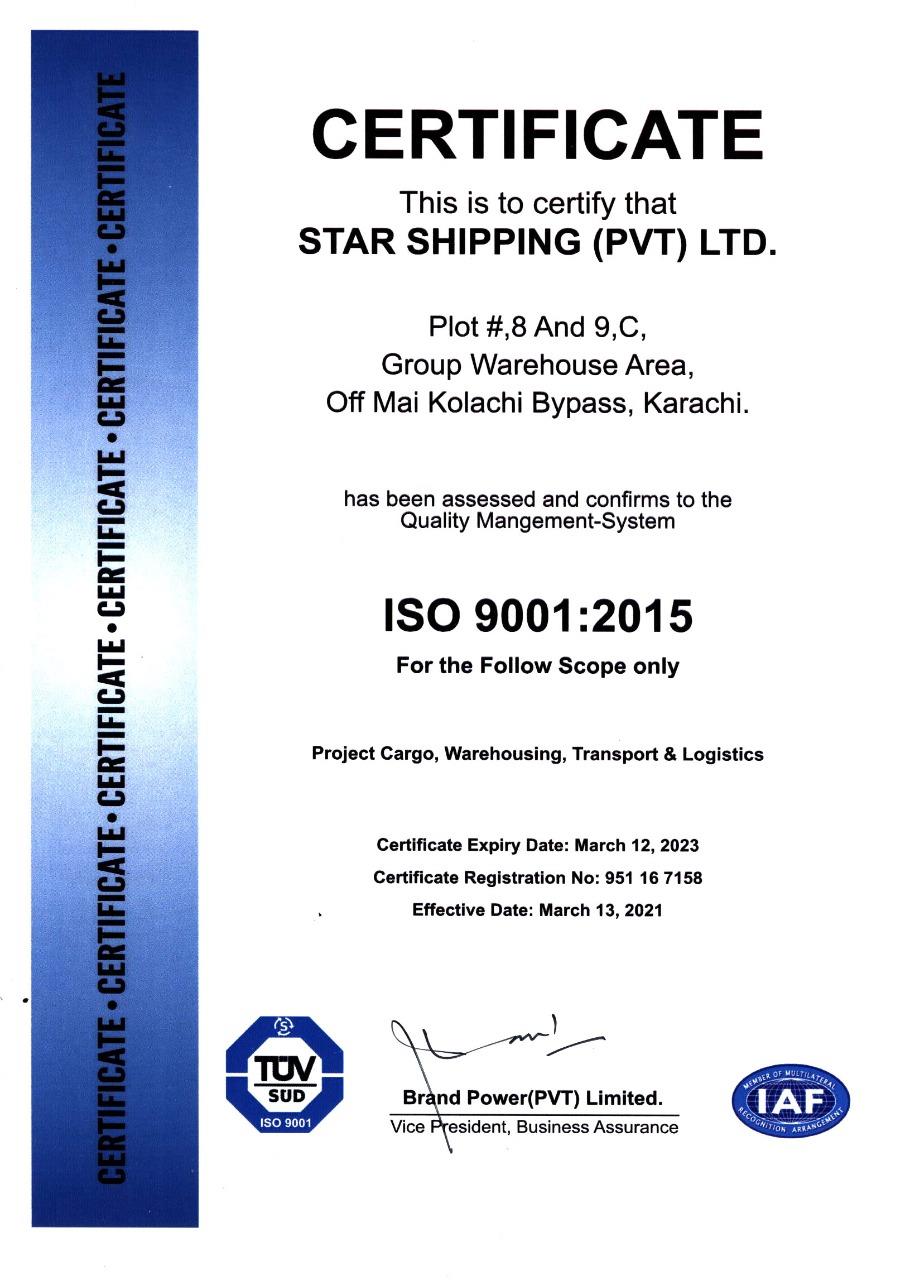 CERTIFICATE • CERTIFICATE • CERTIFICATE • CERTIFICATE • CERTIFICATE • CERTIFICATE

CERTIFICATE

This is to certify that
STAR SHIPPING (PVT) LTD.

Plot #,8 And 9,C,
Group Warehouse Area,
Off Mai Kolachi Bypass, Karachi.

has been assessed and confirms to the Quality Mangement-System

ISO 9001:2015

For the Follow Scope only

Project Cargo, Warehousing, Transport & Logistics

Certificate Expiry Date: March 12, 2023
Certificate Registration No: 951 16 7158
Effective Date: March 13, 2021

TÜV SÜD
ISO 9001

Brand Power(PVT) Limited.
Vice President, Business Assurance

MEMBER OF MULTILATERAL RECOGNITION ARRANGEMENT
IAF